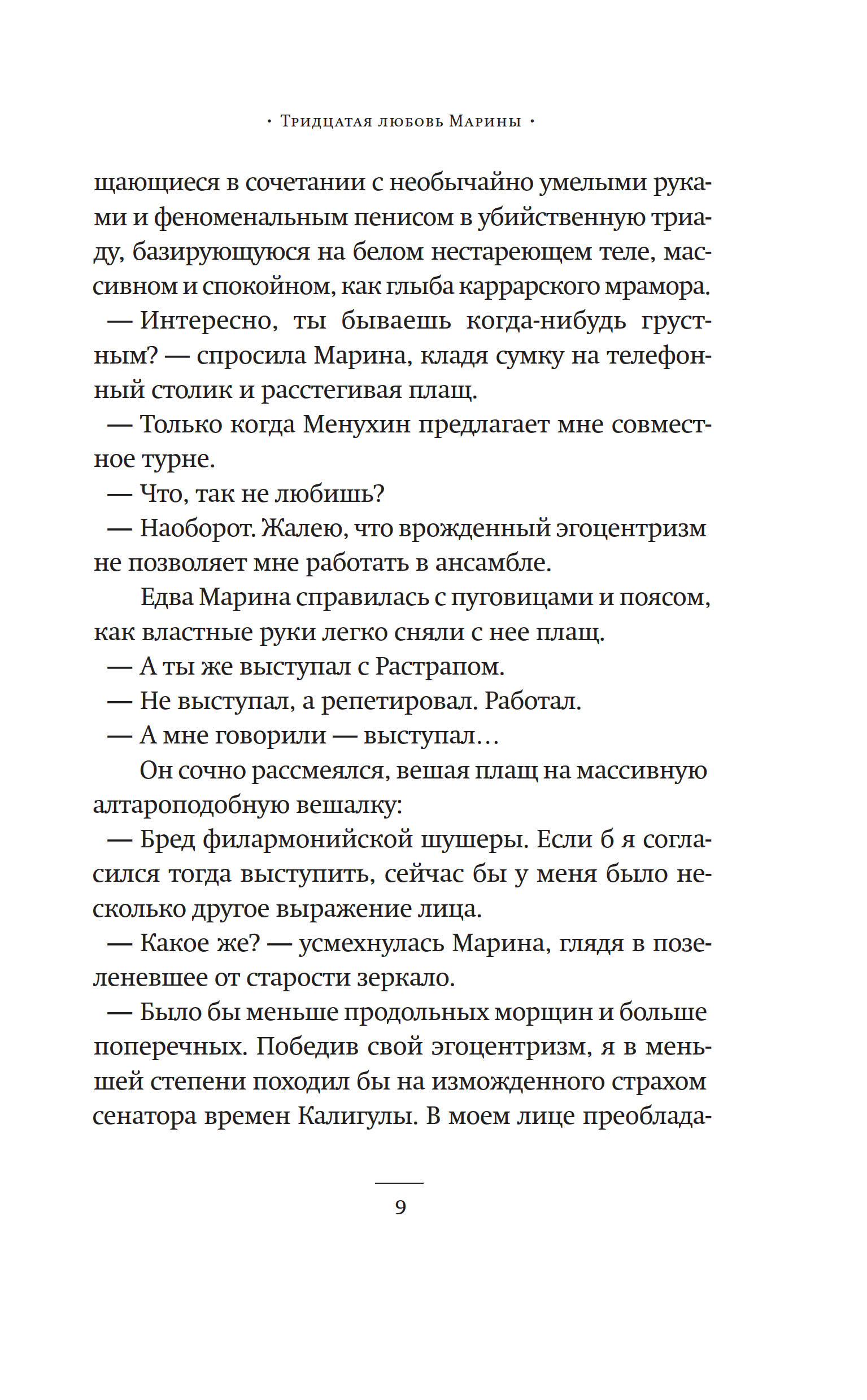 · Тридцатая любовь Марины ·

щающиеся в сочетании с необычайно умелыми руками и феноменальным пенисом в убийственную триаду, базирующуюся на белом нестареющем теле, массивном и спокойном, как глыба каррарского мрамора.

— Интересно, ты бываешь когда-нибудь грустным? — спросила Марина, кладя сумку на телефонный столик и расстегивая плащ.

— Только когда Менухин предлагает мне совместное турне.

— Что, так не любишь?

— Наоборот. Жалею, что врожденный эгоцентризм не позволяет мне работать в ансамбле.

Едва Марина справилась с пуговицами и поясом, как властные руки легко сняли с нее плащ.

— А ты же выступал с Растрапом.

— Не выступал, а репетировал. Работал.

— А мне говорили — выступал…

Он сочно рассмеялся, вешая плащ на массивную алтароподобную вешалку:

— Бред филармонийской шушеры. Если б я согласился тогда выступить, сейчас бы у меня было несколько другое выражение лица.

— Какое же? — усмехнулась Марина, глядя в позеленевшее от старости зеркало.

— Было бы меньше продольных морщин и больше поперечных. Победив свой эгоцентризм, я в меньшей степени походил бы на изможденного страхом сенатора времен Калигулы. В моем лице преоблада-

9